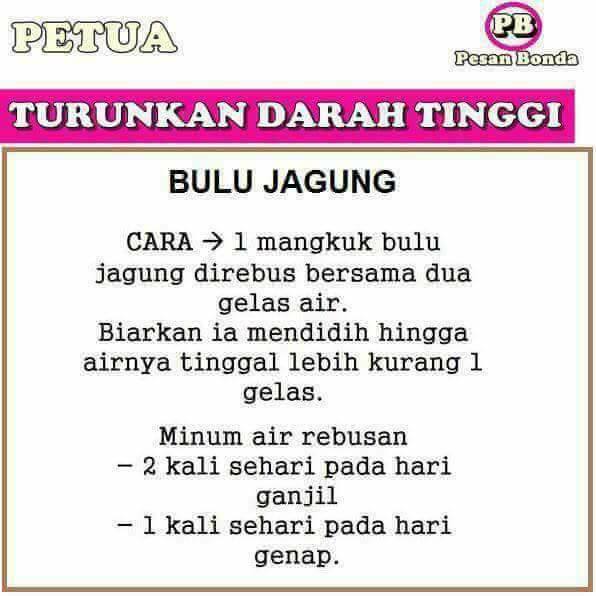 PETUA

PB
Pesan Bonda

TURUNKAN DARAH TINGGI

BULU JAGUNG

CARA → 1 mangkuk bulu jagung direbus bersama dua gelas air.
Biarkan ia mendidih hingga airnya tinggal lebih kurang 1 gelas.

Minum air rebusan
- 2 kali sehari pada hari ganjil
- 1 kali sehari pada hari genap.